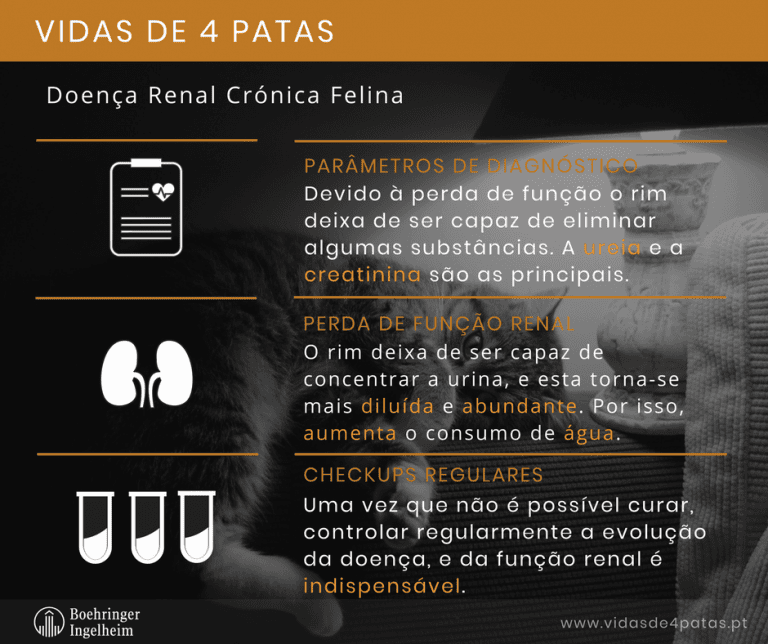 VIDAS DE 4 PATAS

Doença Renal Crónica Felina

PARÂMETROS DE DIAGNÓSTICO

Devido à perda de função o rim deixa de ser capaz de eliminar algumas substâncias. A ureia e a creatinina são as principais.

PERDA DE FUNÇÃO RENAL

O rim deixa de ser capaz de concentrar a urina, e esta torna-se mais diluída e abundante. Por isso, aumenta o consumo de água.

CHECKUPS REGULARES

Uma vez que não é possível curar, controlar regularmente a evolução da doença, e da função renal é indispensável.

Boehringer Ingelheim

www.vidasde4patas.pt